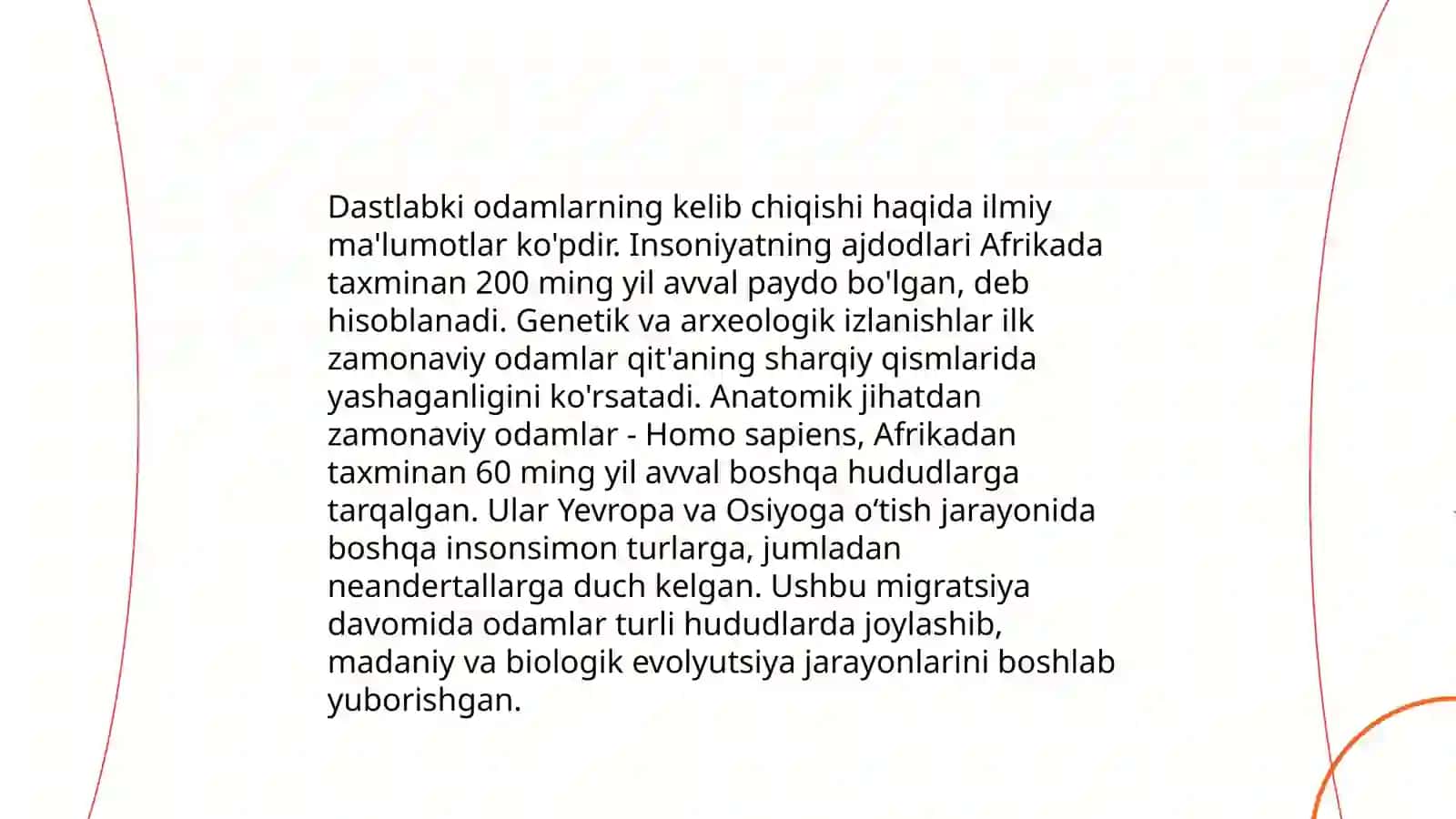 Dastlabki odamlarning kelib chiqishi haqida ilmiy ma'lumotlar ko'pdir. Insoniyatning ajdodlari Afrikada taxminan 200 ming yil avval paydo bo'lgan, deb hisoblanadi. Genetik va arxeologik izlanishlar ilk zamonaviy odamlar qit'aning sharqiy qismlarida yashaganligini ko'rsatadi. Anatomik jihatdan zamonaviy odamlar - Homo sapiens, Afrikadan taxminan 60 ming yil avval boshqa hududlarga tarqalgan. Ular Yevropa va Osiyoga o‘tish jarayonida boshqa insonsimon turlarga, jumladan neandertallarga duch kelgan. Ushbu migratsiya davomida odamlar turli hududlarda joylashib, madaniy va biologik evolyutsiya jarayonlarini boshlab yuborishgan.